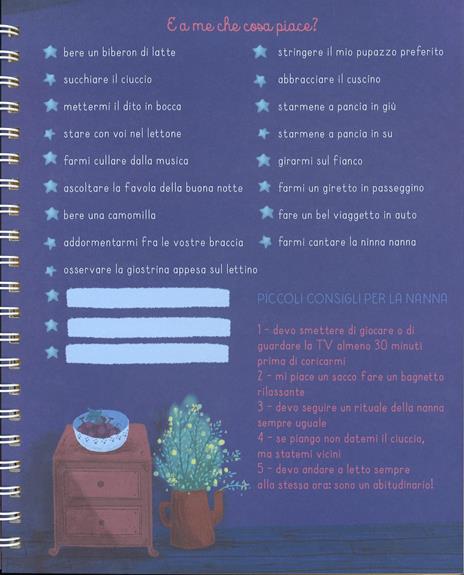 E a me che cosa piace?

bere un biberon di latte

succhiare il ciuccio

mettermi il dito in bocca

stare con voi nel lettone

farmi cullare dalla musica

ascoltare la favola della buona notte

bere una camomilla

addormentarmi fra le vostre braccia

osservare la giostrina appesa sul lettino

stringere il mio pupazzo preferito

abbracciare il cuscino

starmene a pancia in giù

starmene a pancia in su

girarmi sul fianco

farmi un giretto in passeggino

fare un bel viaggetto in auto

farmi cantare la ninna nanna

PICCOLI CONSIGLI PER LA NANNA

1 - devo smettere di giocare o di guardare la TV almeno 30 minuti prima di coricarmi
2 - mi piace un sacco fare un bagnetto rilassante
3 - devo seguire un rituale della nanna sempre uguale
4 - se piango non datemi il ciuccio, ma statemi vicini
5 - devo andare a letto sempre alla stessa ora: sono un abitudinario!